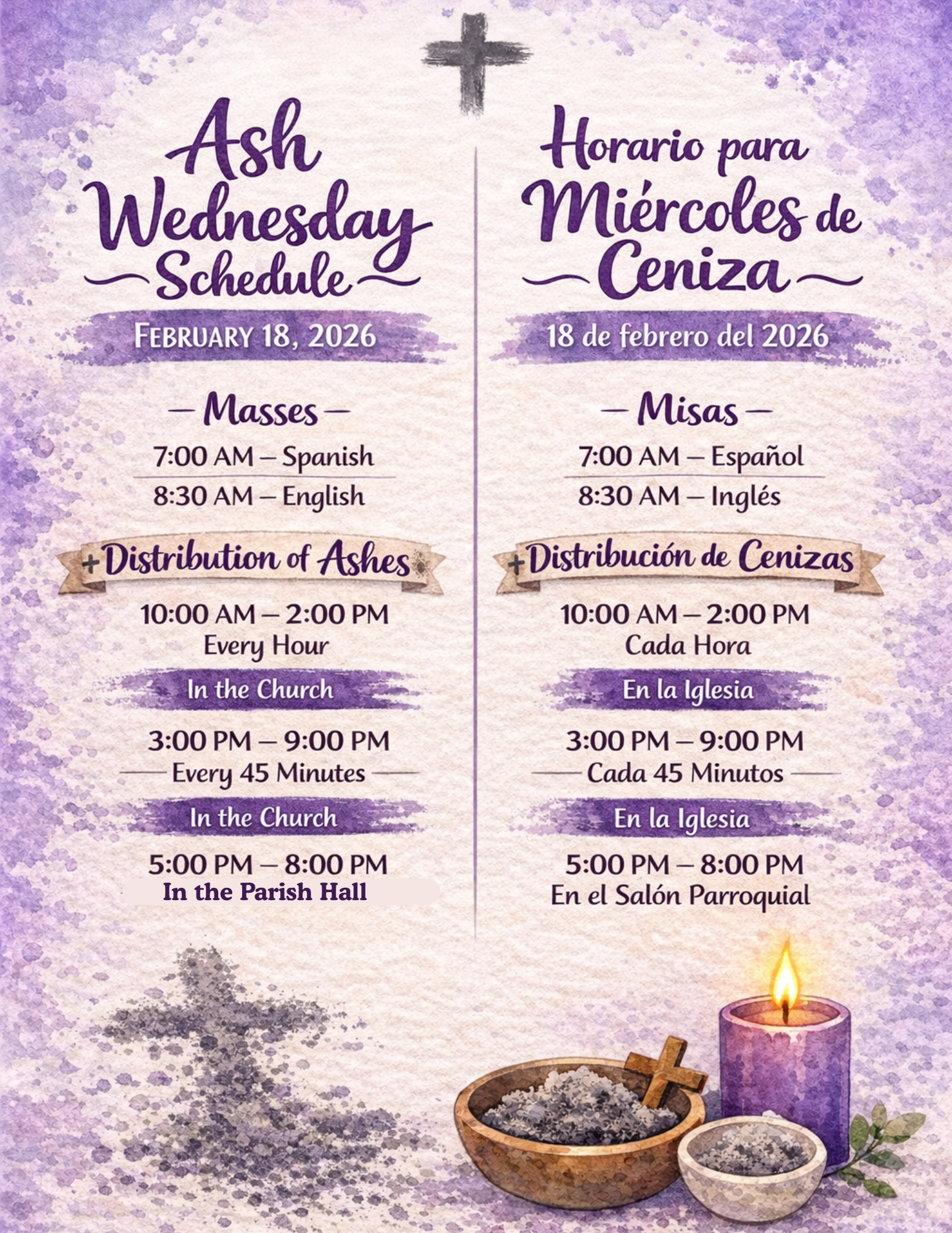 Ash Wednesday Schedule

FEBRUARY 18, 2026

— Masses —

7:00 AM – Spanish

8:30 AM – English

+Distribution of Ashes

10:00 AM – 2:00 PM
Every Hour

In the Church

3:00 PM – 9:00 PM
Every 45 Minutes

In the Church

5:00 PM – 8:00 PM
In the Parish Hall

Horario para Miércoles de Ceniza

18 de febrero del 2026

— Misas —

7:00 AM – Español

8:30 AM – Inglés

+Distribución de Cenizas

10:00 AM – 2:00 PM
Cada Hora

En la Iglesia

3:00 PM – 9:00 PM
Cada 45 Minutos

En la Iglesia

5:00 PM – 8:00 PM
En el Salón Parroquial